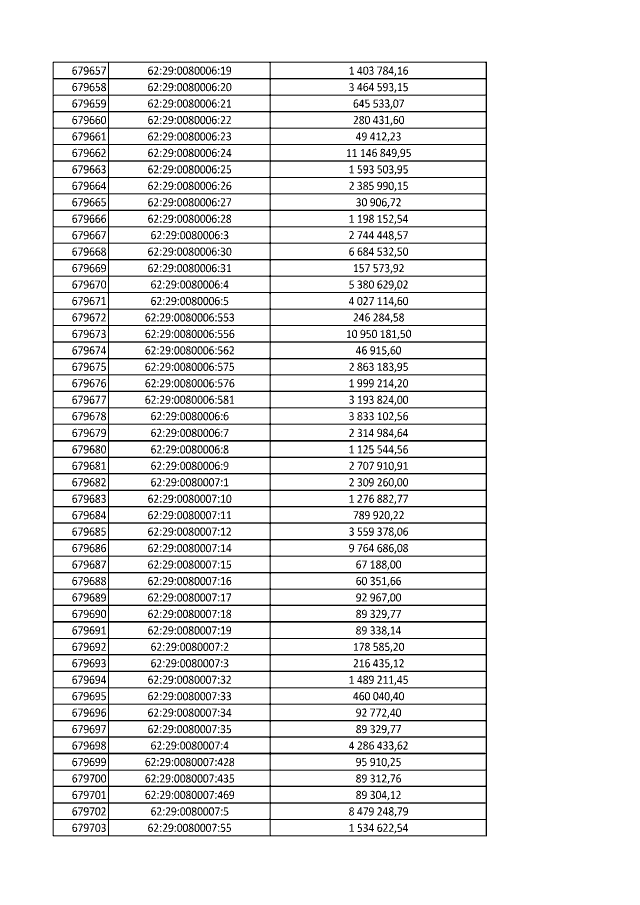 | | | |
|---|---|---|
| 679657 | 62:29:0080006:19 | 1 403 784,16 |
| 679658 | 62:29:0080006:20 | 3 464 593,15 |
| 679659 | 62:29:0080006:21 | 645 533,07 |
| 679660 | 62:29:0080006:22 | 280 431,60 |
| 679661 | 62:29:0080006:23 | 49 412,23 |
| 679662 | 62:29:0080006:24 | 11 146 849,95 |
| 679663 | 62:29:0080006:25 | 1 593 503,95 |
| 679664 | 62:29:0080006:26 | 2 385 990,15 |
| 679665 | 62:29:0080006:27 | 30 906,72 |
| 679666 | 62:29:0080006:28 | 1 198 152,54 |
| 679667 | 62:29:0080006:3 | 2 744 448,57 |
| 679668 | 62:29:0080006:30 | 6 684 532,50 |
| 679669 | 62:29:0080006:31 | 157 573,92 |
| 679670 | 62:29:0080006:4 | 5 380 629,02 |
| 679671 | 62:29:0080006:5 | 4 027 114,60 |
| 679672 | 62:29:0080006:553 | 246 284,58 |
| 679673 | 62:29:0080006:556 | 10 950 181,50 |
| 679674 | 62:29:0080006:562 | 46 915,60 |
| 679675 | 62:29:0080006:575 | 2 863 183,95 |
| 679676 | 62:29:0080006:576 | 1 999 214,20 |
| 679677 | 62:29:0080006:581 | 3 193 824,00 |
| 679678 | 62:29:0080006:6 | 3 833 102,56 |
| 679679 | 62:29:0080006:7 | 2 314 984,64 |
| 679680 | 62:29:0080006:8 | 1 125 544,56 |
| 679681 | 62:29:0080006:9 | 2 707 910,91 |
| 679682 | 62:29:0080007:1 | 2 309 260,00 |
| 679683 | 62:29:0080007:10 | 1 276 882,77 |
| 679684 | 62:29:0080007:11 | 789 920,22 |
| 679685 | 62:29:0080007:12 | 3 559 378,06 |
| 679686 | 62:29:0080007:14 | 9 764 686,08 |
| 679687 | 62:29:0080007:15 | 67 188,00 |
| 679688 | 62:29:0080007:16 | 60 351,66 |
| 679689 | 62:29:0080007:17 | 92 967,00 |
| 679690 | 62:29:0080007:18 | 89 329,77 |
| 679691 | 62:29:0080007:19 | 89 338,14 |
| 679692 | 62:29:0080007:2 | 178 585,20 |
| 679693 | 62:29:0080007:3 | 216 435,12 |
| 679694 | 62:29:0080007:32 | 1 489 211,45 |
| 679695 | 62:29:0080007:33 | 460 040,40 |
| 679696 | 62:29:0080007:34 | 92 772,40 |
| 679697 | 62:29:0080007:35 | 89 329,77 |
| 679698 | 62:29:0080007:4 | 4 286 433,62 |
| 679699 | 62:29:0080007:428 | 95 910,25 |
| 679700 | 62:29:0080007:435 | 89 312,76 |
| 679701 | 62:29:0080007:469 | 89 304,12 |
| 679702 | 62:29:0080007:5 | 8 479 248,79 |
| 679703 | 62:29:0080007:55 | 1 534 622,54 |